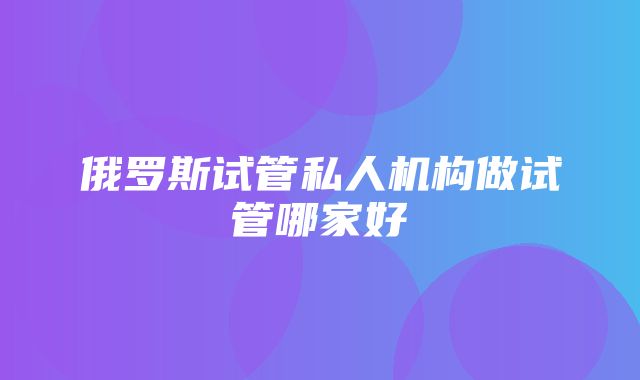 俄罗斯试管私人机构做试管哪家好